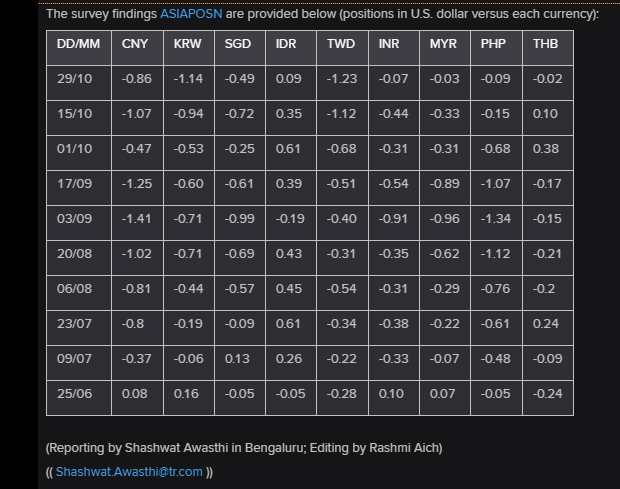 The survey findings ASIAPOSN are provided below (positions in U.S. dollar versus each currency):

| DD/MM | CNY | KRW | SGD | IDR | TWD | INR | MYR | PHP | THB |
|---|---|---|---|---|---|---|---|---|---|
| 29/10 | -0.86 | -1.14 | -0.49 | 0.09 | -1.23 | -0.07 | -0.03 | -0.09 | -0.02 |
| 15/10 | -1.07 | -0.94 | -0.72 | 0.35 | -1.12 | -0.44 | -0.33 | -0.15 | 0.10 |
| 01/10 | -0.47 | -0.53 | -0.25 | 0.61 | -0.68 | -0.31 | -0.31 | -0.68 | 0.38 |
| 17/09 | -1.25 | -0.60 | -0.61 | 0.39 | -0.51 | -0.54 | -0.89 | -1.07 | -0.17 |
| 03/09 | -1.41 | -0.71 | -0.99 | -0.19 | -0.40 | -0.91 | -0.96 | -1.34 | -0.15 |
| 20/08 | -1.02 | -0.71 | -0.69 | 0.43 | -0.31 | -0.35 | -0.62 | -1.12 | -0.21 |
| 06/08 | -0.81 | -0.44 | -0.57 | 0.45 | -0.54 | -0.31 | -0.29 | -0.76 | -0.2 |
| 23/07 | -0.8 | -0.19 | -0.09 | 0.61 | -0.34 | -0.38 | -0.22 | -0.61 | 0.24 |
| 09/07 | -0.37 | -0.06 | 0.13 | 0.26 | -0.22 | -0.33 | -0.07 | -0.48 | -0.09 |
| 25/06 | 0.08 | 0.16 | -0.05 | -0.05 | -0.28 | 0.10 | 0.07 | -0.05 | -0.24 |

(Reporting by Shashwat Awasthi in Bengaluru; Editing by Rashmi Aich)

(( Shashwat.Awasthi@tr.com ))